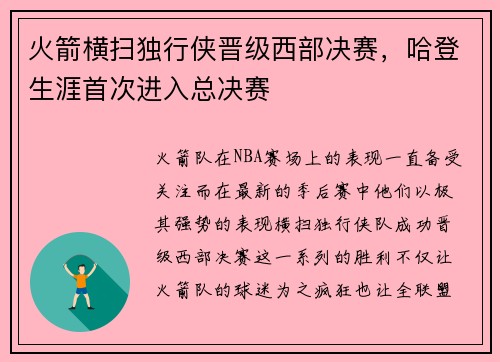 火箭横扫独行侠晋级西部决赛，哈登生涯首次进入总决赛

火箭队在NBA赛场上的表现一直备受关注而在最新的季后赛中他们以极其强势的表现横扫独行侠队成功晋级西部决赛这一系列的胜利不仅让火箭队的球迷为之疯狂也让全联盟